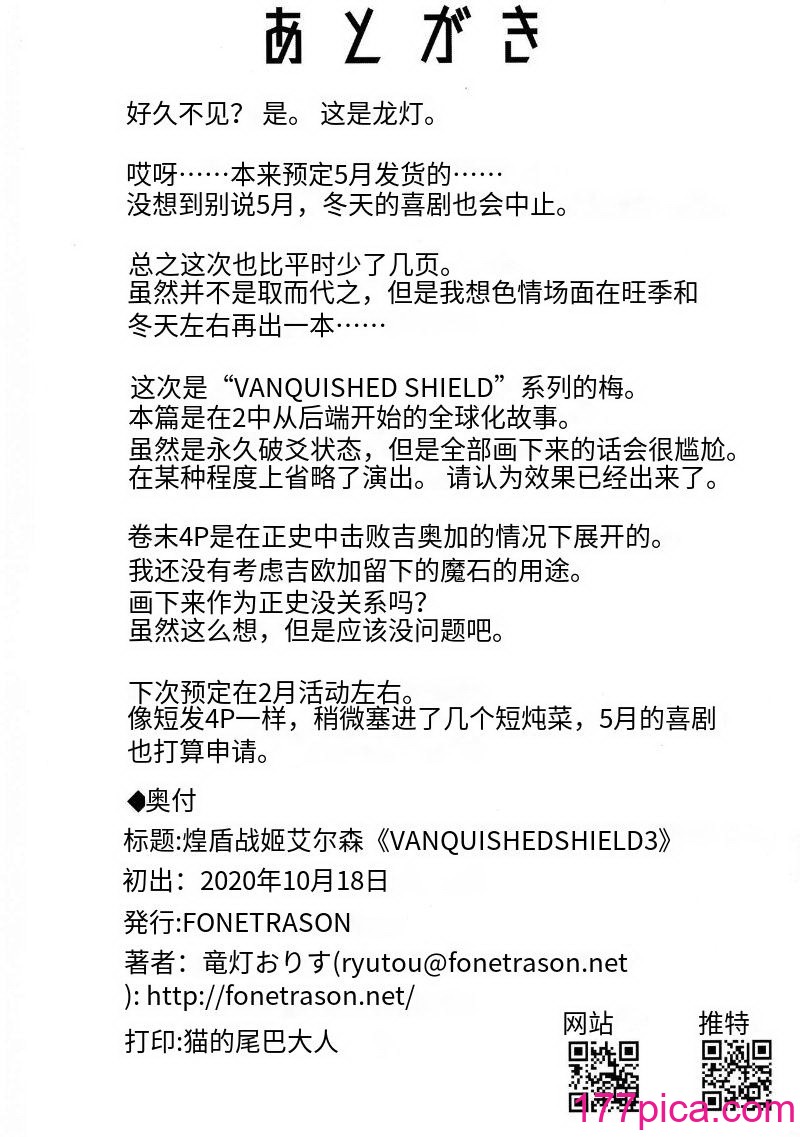 あとがき

好久不见？ 是。 这是龙灯。

哎呀……本来预定5月发货的……
没想到别说5月，冬天的喜剧也会中止。

总之这次也比平时少了几页。
虽然并不是取而代之，但是我想色情场面在旺季和冬天左右再出一本……

这次是“VANQUISHED SHIELD”系列的梅。
本篇是在2中从后端开始的全球化故事。
虽然是永久破爻状态，但是全部画下来的话会很尴尬。
在某种程度上省略了演出。 请认为效果已经出来了。

卷末4P是在正史中击败吉奥加的情况下展开的。
我还没有考虑吉欧加留下的魔石的用途。
画下来作为正史没关系吗?
虽然这么想，但是应该没问题吧。

下次预定在2月活动左右。
像短发4P一样，稍微塞进了几个短炖菜，5月的喜剧也打算申请。

◆奥付
标题:煌盾战姬艾尔森《VANQUISHEDSHIELD3》
初出：2020年10月18日
発行:FONETRASON
著者：竜灯おりす(ryutou@fonetrason.net): http://fonetrason.net/
打印:猫的尾巴大人

网站
推特
177pica.com